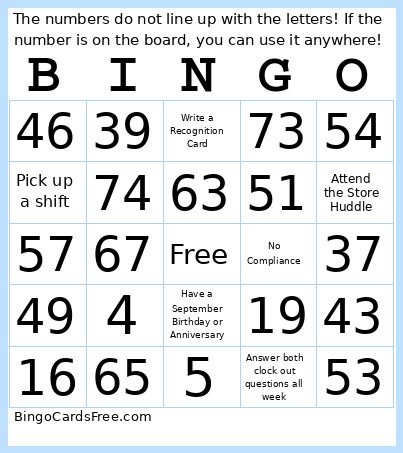 The numbers do not line up with the letters! If the number is on the board, you can use it anywhere!

| B | I | N | G | O |
|---|---|---|---|---|
| 46 | 39 | Write a Recognition Card | 73 | 54 |
| Pick up a shift | 74 | 63 | 51 | Attend the Store Huddle |
| 57 | 67 | Free | No Compliance | 37 |
| 49 | 4 | Have a September Birthday or Anniversary | 19 | 43 |
| 16 | 65 | 5 | Answer both clock out questions all week | 53 |

BingoCardsFree.com